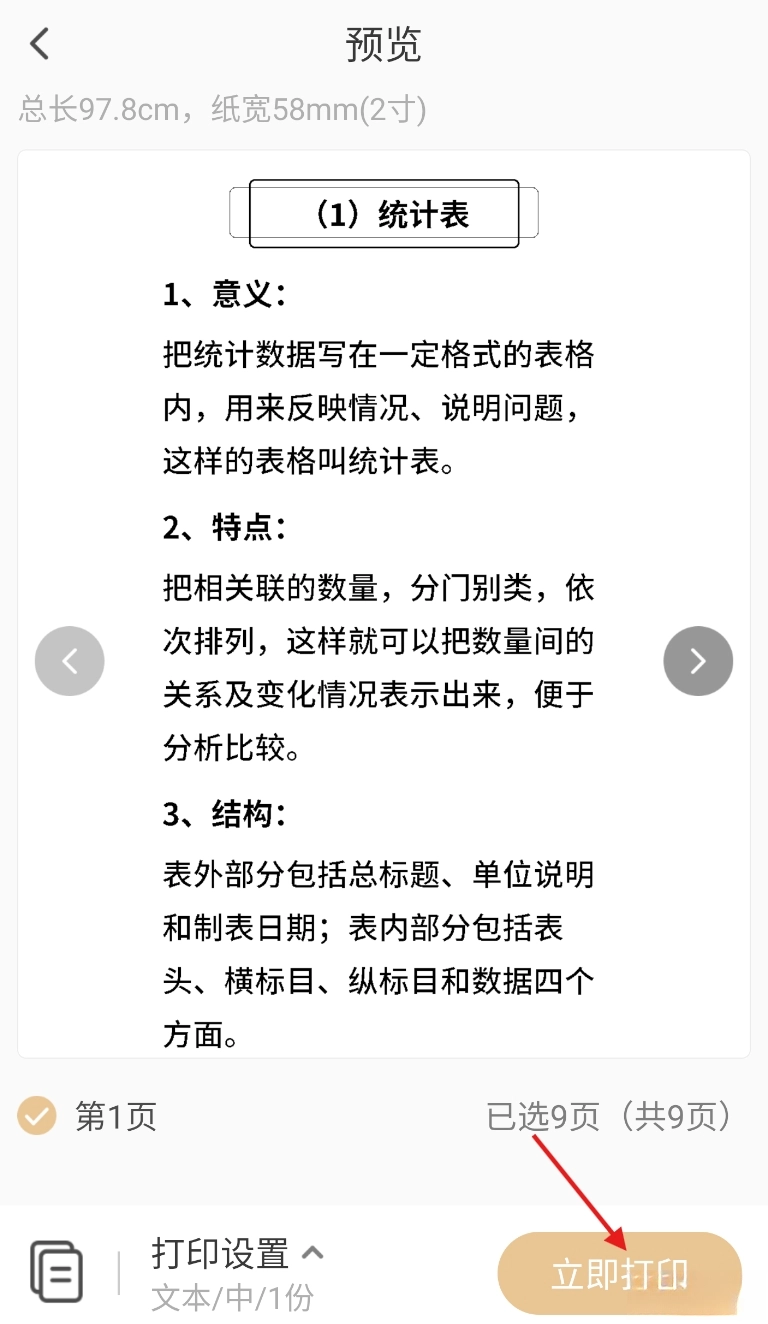 预览

总长97.8cm，纸宽58mm(2寸)

（1）统计表

1、意义：

把统计数据写在一定格式的表格内，用来反映情况、说明问题，这样的表格叫统计表。

2、特点：

把相关联的数量，分门别类，依次排列，这样就可以把数量间的关系及变化情况表示出来，便于分析比较。

3、结构：

表外部分包括总标题、单位说明和制表日期；表内部分包括表头、横标目、纵标目和数据四个方面。

第1页

已选9页（共9页）

打印设置

文本/中/1份

立即打印